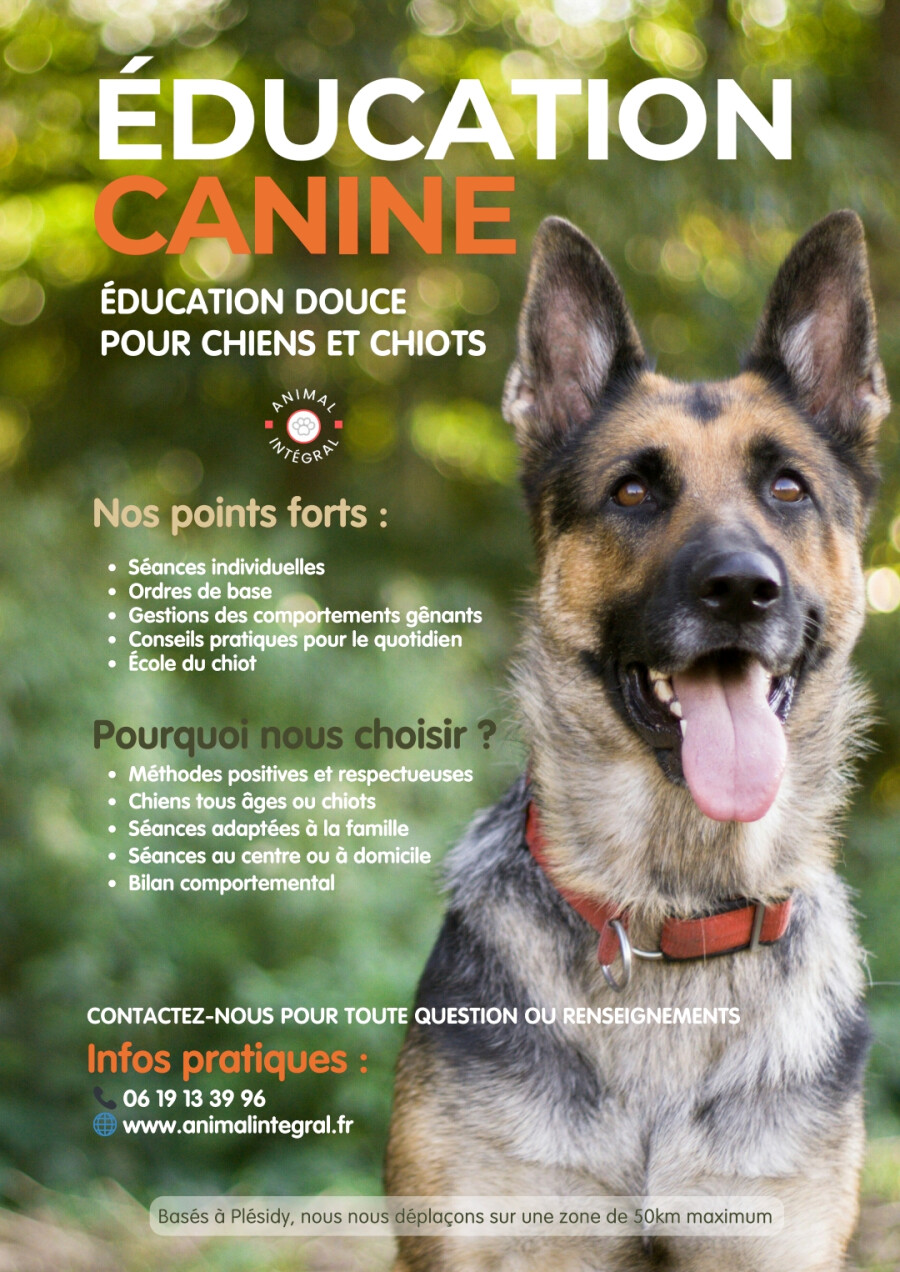 ÉDUCATION
CANINE

ÉDUCATION DOUCE
POUR CHIENS ET CHIOTS

ANIMAL
INTÉGRAL

Nos points forts :

• Séances individuelles
• Ordres de base
• Gestions des comportements gênants
• Conseils pratiques pour le quotidien
• École du chiot

Pourquoi nous choisir ?

• Méthodes positives et respectueuses
• Chiens tous âges ou chiots
• Séances adaptées à la famille
• Séances au centre ou à domicile
• Bilan comportemental

CONTACTEZ-NOUS POUR TOUTE QUESTION OU RENSEIGNEMENTS

Infos pratiques :

06 19 13 39 96
www.animalintegral.fr

Basés à Plésidy, nous nous déplaçons sur une zone de 50km maximum